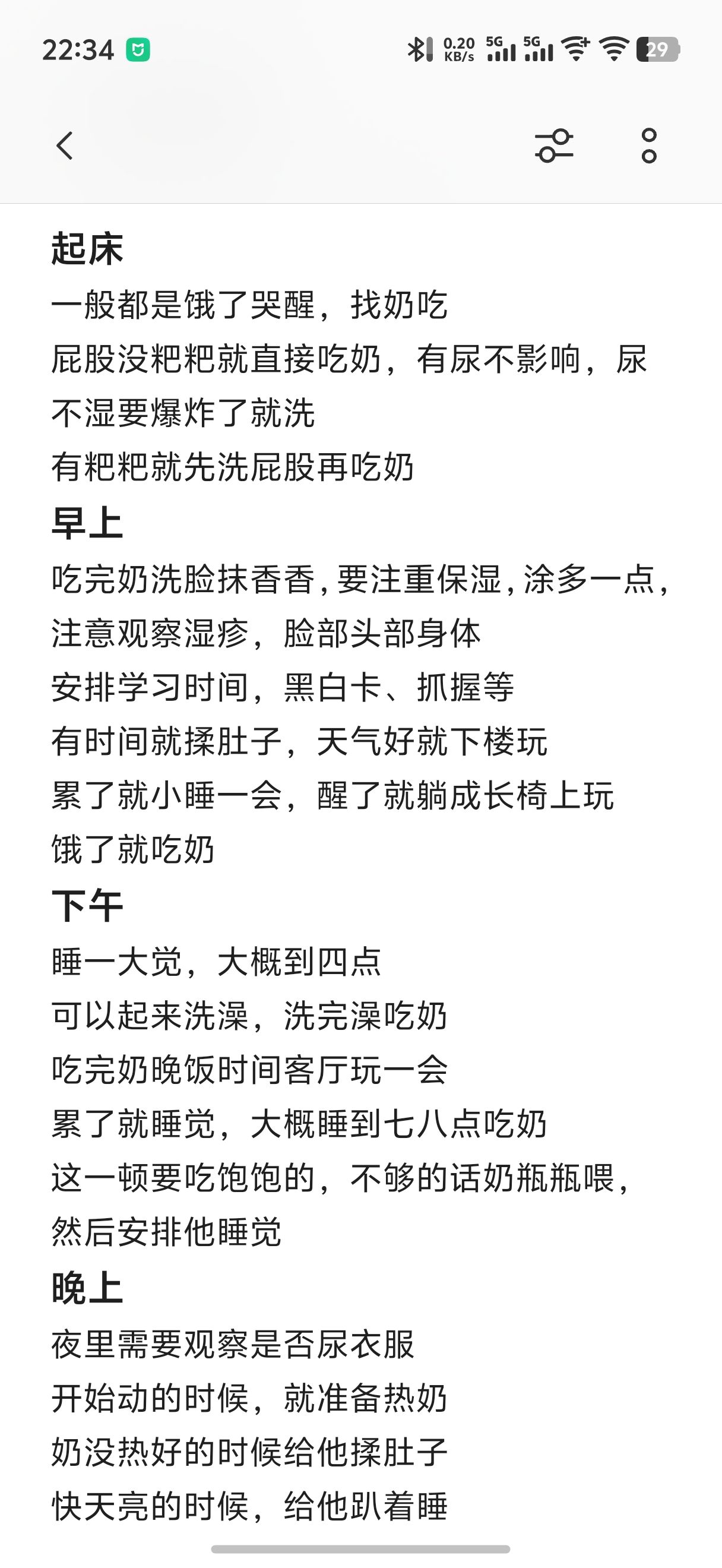 22:34 0.20 KB/s 5G 5G 29

起床
一般都是饿了哭醒，找奶吃
屁股没粑粑就直接吃奶，有尿不影响，尿不湿要爆炸了就洗
有粑粑就先洗屁股再吃奶
早上
吃完奶洗脸抹香香，要注重保湿，涂多一点，注意观察湿疹，脸部头部身体
安排学习时间，黑白卡、抓握等
有时间就揉肚子，天气好就下楼玩
累了就小睡一会，醒了就躺成长椅上玩
饿了就吃奶
下午
睡一大觉，大概到四点
可以起来洗澡，洗完澡吃奶
吃完奶晚饭时间客厅玩一会
累了就睡觉，大概睡到七八点吃奶
这一顿要吃饱饱的，不够的话奶瓶瓶喂，然后安排他睡觉
晚上
夜里需要观察是否尿衣服
开始动的时候，就准备热奶
奶没热好的时候给他揉肚子
快天亮的时候，给他趴着睡